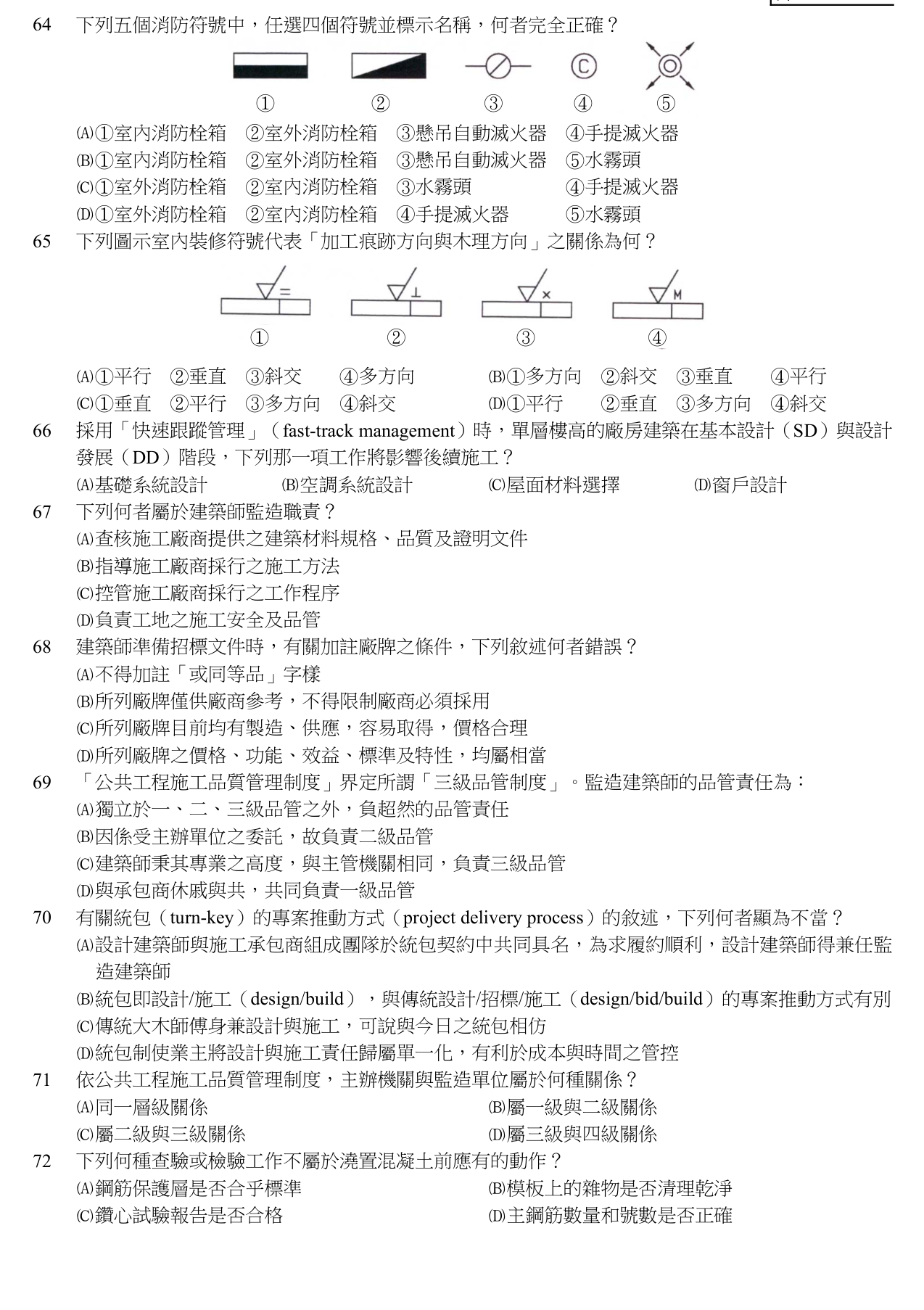 64 下列五個消防符號中，任選四個符號並標示名稱，何者完全正確？

C

①　②　③　④　⑤

(A)①室內消防栓箱　②室外消防栓箱　③懸吊自動滅火器　④手提滅火器
(B)①室內消防栓箱　②室外消防栓箱　③懸吊自動滅火器　⑤水霧頭
(C)①室外消防栓箱　②室內消防栓箱　③水霧頭　④手提滅火器
(D)①室外消防栓箱　②室內消防栓箱　④手提滅火器　⑤水霧頭

65 下列圖示室內裝修符號代表「加工痕跡方向與木理方向」之關係為何？

=　⊥　×　M

①　②　③　④

(A)①平行　②垂直　③斜交　④多方向　(B)①多方向　②斜交　③垂直　④平行
(C)①垂直　②平行　③多方向　④斜交　(D)①平行　②垂直　③多方向　④斜交

66 採用「快速跟蹤管理」（fast-track management）時，單層樓高的廠房建築在基本設計（SD）與設計發展（DD）階段，下列那一項工作將影響後續施工？
(A)基礎系統設計　(B)空調系統設計　(C)屋面材料選擇　(D)窗戶設計

67 下列何者屬於建築師監造職責？
(A)查核施工廠商提供之建築材料規格、品質及證明文件
(B)指導施工廠商採行之施工方法
(C)控管施工廠商採行之工作程序
(D)負責工地之施工安全及品管

68 建築師準備招標文件時，有關加註廠牌之條件，下列敘述何者錯誤？
(A)不得加註「或同等品」字樣
(B)所列廠牌僅供廠商參考，不得限制廠商必須採用
(C)所列廠牌目前均有製造、供應，容易取得，價格合理
(D)所列廠牌之價格、功能、效益、標準及特性，均屬相當

69 「公共工程施工品質管理制度」界定所謂「三級品管制度」。監造建築師的品管責任為：
(A)獨立於一、二、三級品管之外，負超然的品管責任
(B)因係受主辦單位之委託，故負責二級品管
(C)建築師秉其專業之高度，與主管機關相同，負責三級品管
(D)與承包商休戚與共，共同負責一級品管

70 有關統包（turn-key）的專案推動方式（project delivery process）的敘述，下列何者顯為不當？
(A)設計建築師與施工承包商組成團隊於統包契約中共同具名，為求履約順利，設計建築師得兼任監造建築師
(B)統包即設計/施工（design/build），與傳統設計/招標/施工（design/bid/build）的專案推動方式有別
(C)傳統大木師傅身兼設計與施工，可說與今日之統包相仿
(D)統包制使業主將設計與施工責任歸屬單一化，有利於成本與時間之管控

71 依公共工程施工品質管理制度，主辦機關與監造單位屬於何種關係？
(A)同一層級關係　(B)屬一級與二級關係
(C)屬二級與三級關係　(D)屬三級與四級關係

72 下列何種查驗或檢驗工作不屬於澆置混凝土前應有的動作？
(A)鋼筋保護層是否合乎標準　(B)模板上的雜物是否清理乾淨
(C)鑽心試驗報告是否合格　(D)主鋼筋數量和號數是否正確